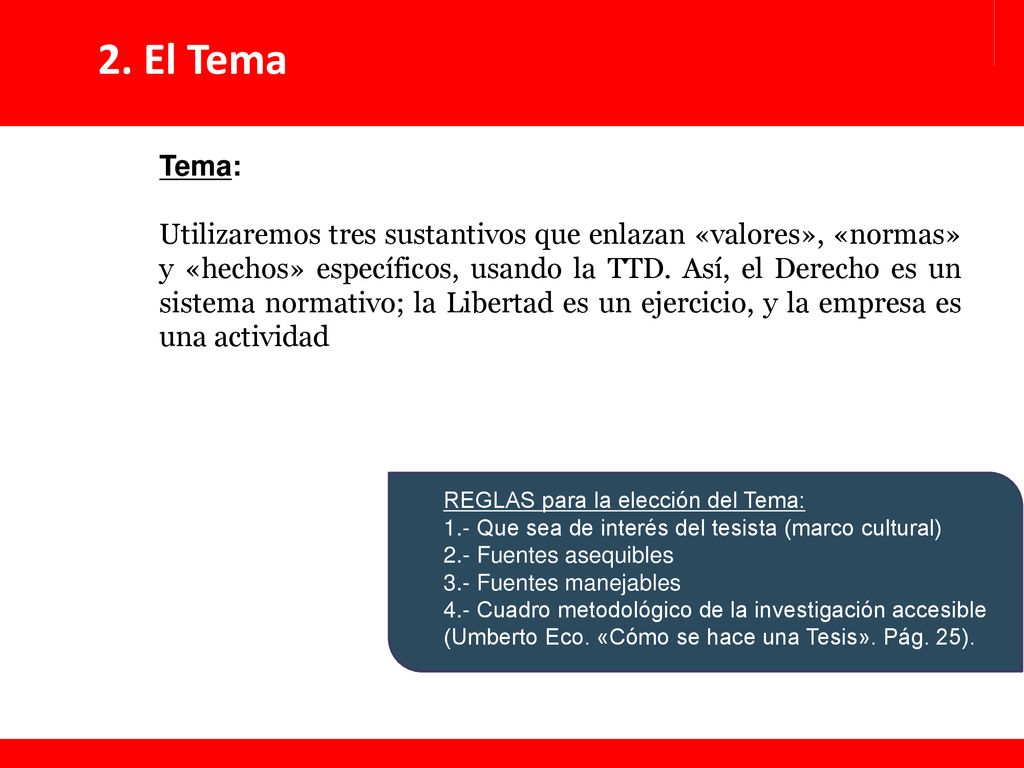 2. El Tema

Tema:

Utilizaremos tres sustantivos que enlazan «valores», «normas» y «hechos» específicos, usando la TTD. Así, el Derecho es un sistema normativo; la Libertad es un ejercicio, y la empresa es una actividad

REGLAS para la elección del Tema:
1.- Que sea de interés del tesista (marco cultural)
2.- Fuentes asequibles
3.- Fuentes manejables
4.- Cuadro metodológico de la investigación accesible
(Umberto Eco. «Cómo se hace una Tesis». Pág. 25).